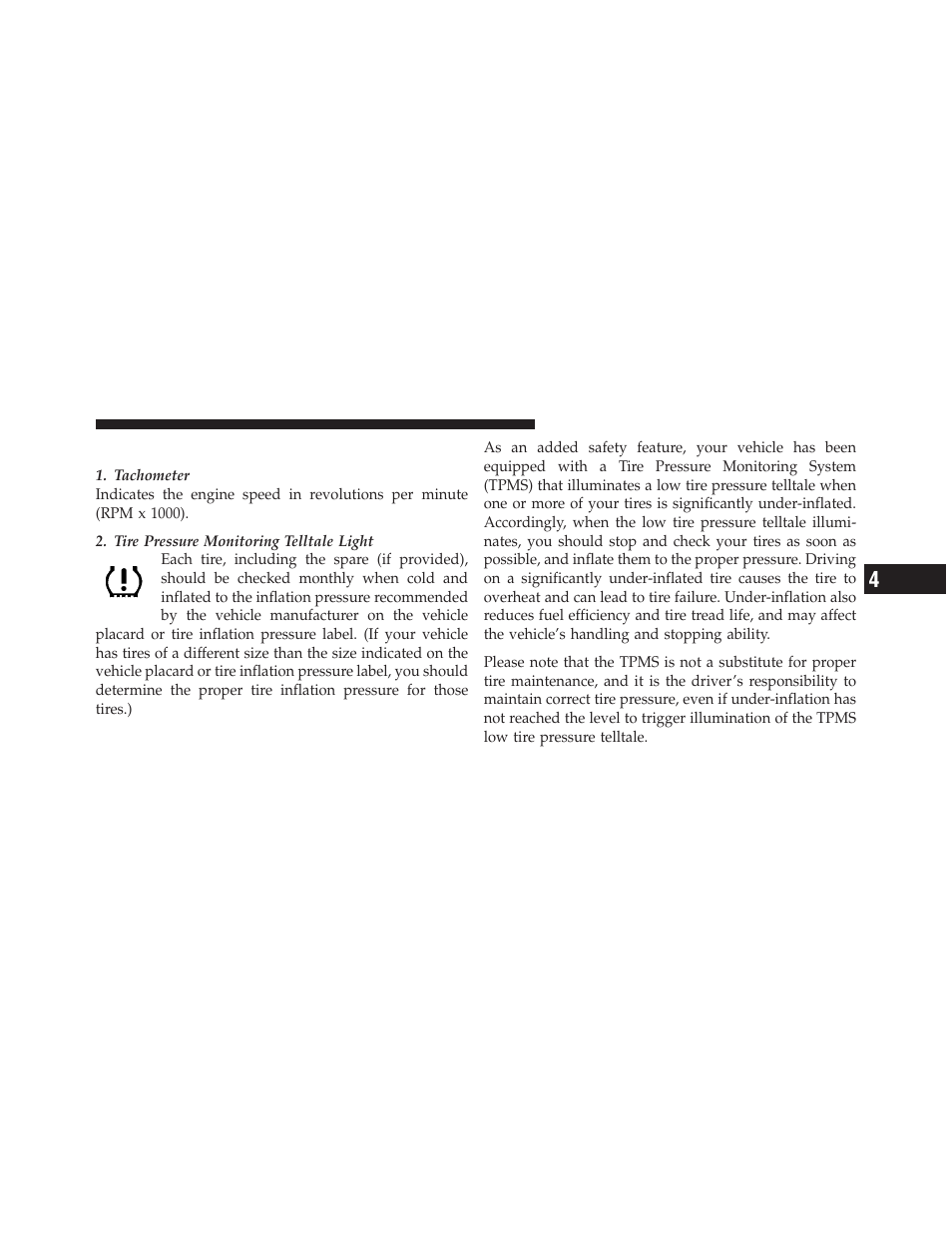 1. Tachometer
Indicates the engine speed in revolutions per minute (RPM x 1000).

2. Tire Pressure Monitoring Telltale Light
Each tire, including the spare (if provided), should be checked monthly when cold and inflated to the inflation pressure recommended by the vehicle manufacturer on the vehicle placard or tire inflation pressure label. (If your vehicle has tires of a different size than the size indicated on the vehicle placard or tire inflation pressure label, you should determine the proper tire inflation pressure for those tires.)

As an added safety feature, your vehicle has been equipped with a Tire Pressure Monitoring System (TPMS) that illuminates a low tire pressure telltale when one or more of your tires is significantly under-inflated. Accordingly, when the low tire pressure telltale illuminates, you should stop and check your tires as soon as possible, and inflate them to the proper pressure. Driving on a significantly under-inflated tire causes the tire to overheat and can lead to tire failure. Under-inflation also reduces fuel efficiency and tire tread life, and may affect the vehicle's handling and stopping ability.

Please note that the TPMS is not a substitute for proper tire maintenance, and it is the driver's responsibility to maintain correct tire pressure, even if under-inflation has not reached the level to trigger illumination of the TPMS low tire pressure telltale.

4